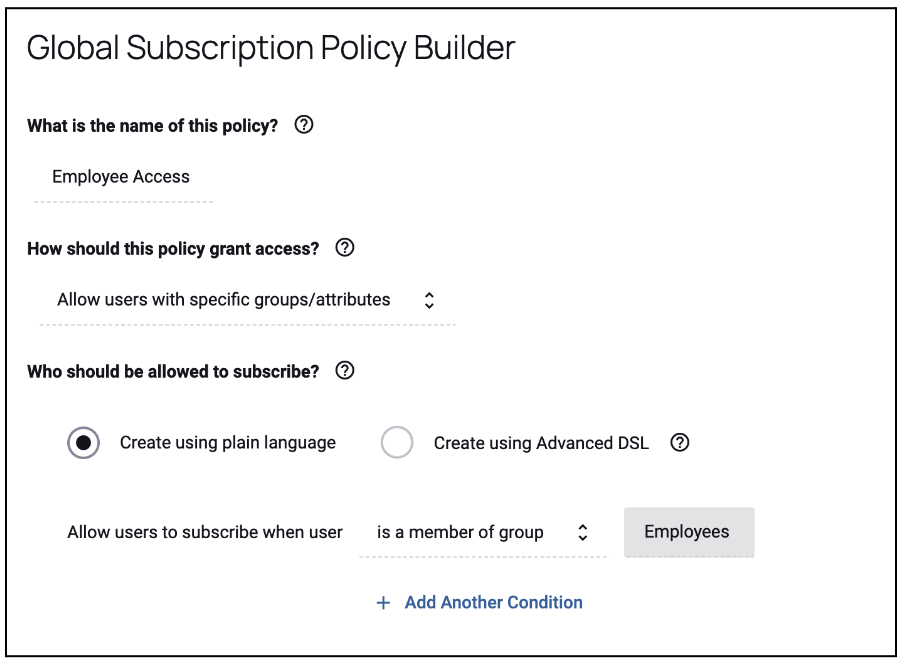 Global Subscription Policy Builder

What is the name of this policy? ?

Employee Access

How should this policy grant access? ?

Allow users with specific groups/attributes

Who should be allowed to subscribe? ?

Create using plain language

Create using Advanced DSL ?

Allow users to subscribe when user

is a member of group

Employees

+ Add Another Condition